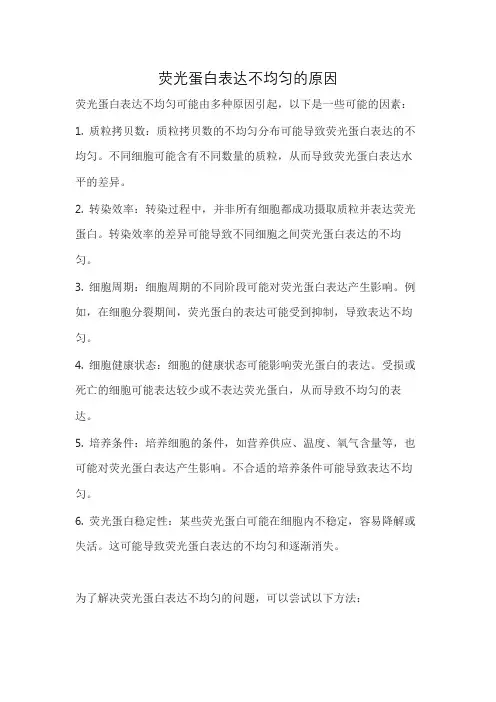 荧光蛋白表达不均匀的原因

荧光蛋白表达不均匀可能由多种原因引起，以下是一些可能的因素：

1. 质粒拷贝数：质粒拷贝数的不均匀分布可能导致荧光蛋白表达的不均匀。不同细胞可能含有不同数量的质粒，从而导致荧光蛋白表达水平的差异。

2. 转染效率：转染过程中，并非所有细胞都成功摄取质粒并表达荧光蛋白。转染效率的差异可能导致不同细胞之间荧光蛋白表达的不均匀。

3. 细胞周期：细胞周期的不同阶段可能对荧光蛋白表达产生影响。例如，在细胞分裂期间，荧光蛋白的表达可能受到抑制，导致表达不均匀。

4. 细胞健康状态：细胞的健康状态可能影响荧光蛋白的表达。受损或死亡的细胞可能表达较少或不表达荧光蛋白，从而导致不均匀的表达。

5. 培养条件：培养细胞的条件，如营养供应、温度、氧气含量等，也可能对荧光蛋白表达产生影响。不合适的培养条件可能导致表达不均匀。

6. 荧光蛋白稳定性：某些荧光蛋白可能在细胞内不稳定，容易降解或失活。这可能导致荧光蛋白表达的不均匀和逐渐消失。

为了解决荧光蛋白表达不均匀的问题，可以尝试以下方法：